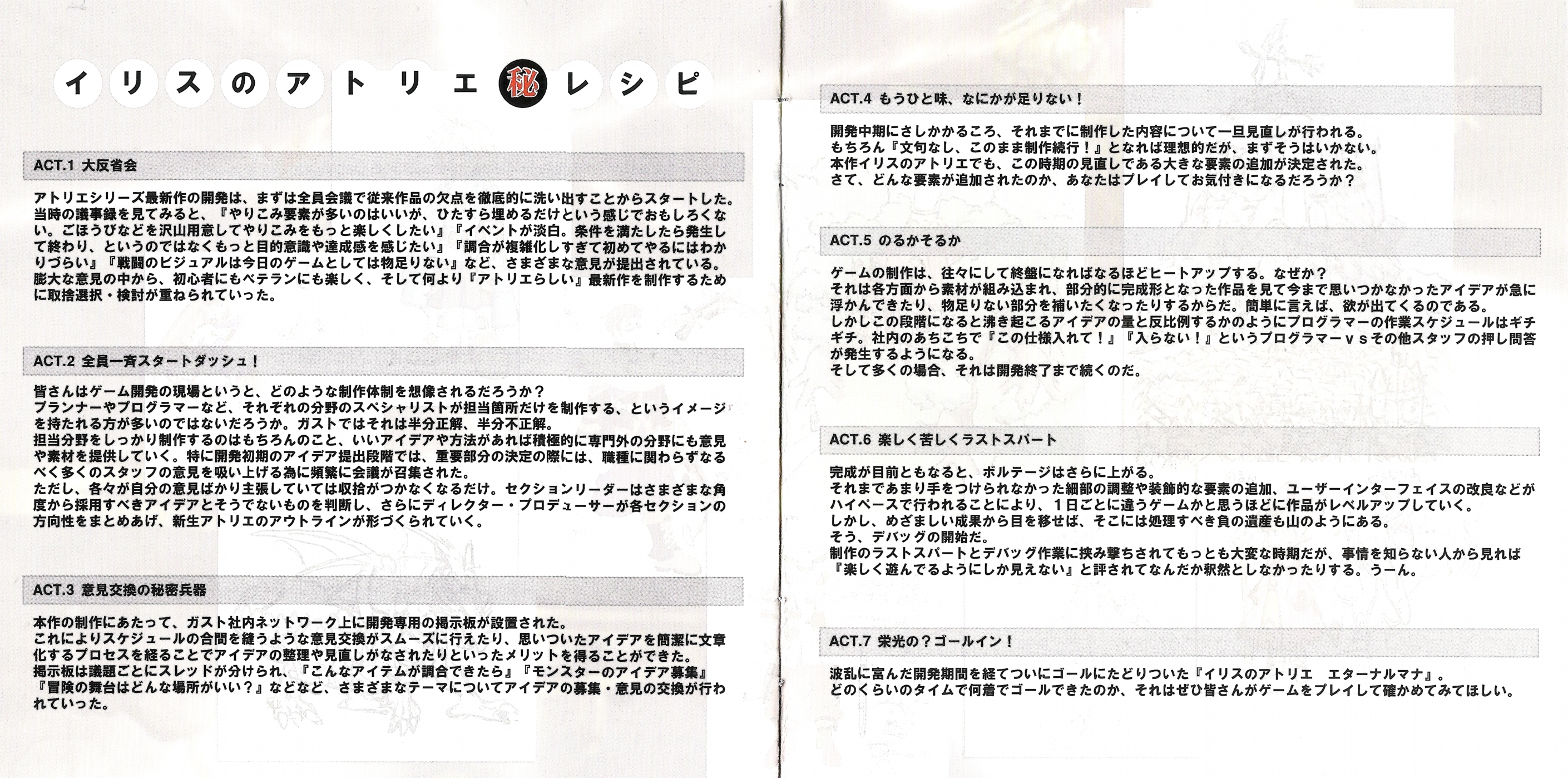 イリスのアトリエ秘レシピ

ACT.1 大反省会

アトリエシリーズ最新作の開発は、まずは全員会議で従来作品の欠点を徹底的に洗い出すことからスタートした。当時の議事録を見てみると、『やりこみ要素が多いのはいいが、ひたすら埋めるだけという感じでおもしろくない。ごほうびなどを沢山用意してやりこみをもっと楽しくしたい』『イベントが淡白。条件を満たしたら発生して終わり、というのではなくもっと目的意識や達成感を感じたい』『調合が複雑化しすぎて初めてやるにはわかりづらい』『戦闘のビジュアルは今日のゲームとしては物足りない』など、さまざまな意見が提出されている。
膨大な意見の中から、初心者にもベテランにも楽しく、そして何より『アトリエらしい』最新作を制作するために取捨選択・検討が重ねられていった。

ACT.2 全員一斉スタートダッシュ！

皆さんはゲーム開発の現場というと、どのような制作体制を想像されるだろうか？
プランナーやプログラマーなど、それぞれの分野のスペシャリストが担当箇所だけを制作する、というイメージを持たれる方が多いのではないだろうか。ガストではそれは半分正解、半分不正解。
担当分野をしっかり制作するのはもちろんのこと、いいアイデアや方法があれば積極的に専門外の分野にも意見や素材を提供していく。特に開発初期のアイデア提出段階では、重要部分の決定の際には、職種に関わらずなるべく多くのスタッフの意見を吸い上げる為に頻繁に会議が召集された。
ただし、各々が自分の意見ばかり主張していては収拾がつかなくなるだけ。セクションリーダーはさまざまな角度から採用すべきアイデアとそうでないものを判断し、さらにディレクター・プロデューサーが各セクションの方向性をまとめあげ、新生アトリエのアウトラインが形づくられていく。

ACT.3 意見交換の秘密兵器

本作の制作にあたって、ガスト社内ネットワーク上に開発専用の掲示板が設置された。
これによりスケジュールの合間を縫うような意見交換がスムーズに行えたり、思いついたアイデアを簡潔に文章化するプロセスを経ることでアイデアの整理や見直しがなされたりといったメリットを得ることができた。
掲示板は議題ごとにスレッドが分けられ、『こんなアイテムが調合できたら』『モンスターのアイデア募集』『冒険の舞台はどんな場所がいい？』などなど、さまざまなテーマについてアイデアの募集・意見の交換が行われていった。

ACT.4 もうひと味、なにかが足りない！

開発中期にさしかかるころ、それまでに制作した内容について一旦見直しが行われる。
もちろん『文句なし、このまま制作続行！』となれば理想的だが、まずそうはいかない。
本作イリスのアトリエでも、この時期の見直しである大きな要素の追加が決定された。
さて、どんな要素が追加されたのか、あなたはプレイしてお気付きになるだろうか？

ACT.5 のるかそるか

ゲームの制作は、往々にして終盤になればなるほどヒートアップする。なぜか？
それは各方面から素材が組み込まれ、部分的に完成形となった作品を見て今まで思いつかなかったアイデアが急に浮かんできたり、物足りない部分を補いたくなったりするからだ。簡単に言えば、欲が出てくるのである。
しかしこの段階になると沸き起こるアイデアの量と反比例するかのようにプログラマーの作業スケジュールはギチギチ。社内のあちこちで『この仕様入れて！』『入らない！』というプログラマーｖｓその他スタッフの押し問答が発生するようになる。
そして多くの場合、それは開発終了まで続くのだ。

ACT.6 楽しく苦しくラストスパート

完成が目前ともなると、ボルテージはさらに上がる。
それまであまり手をつけられなかった細部の調整や装飾的な要素の追加、ユーザーインターフェイスの改良などがハイペースで行われることにより、１日ごとに違うゲームかと思うほどに作品がレベルアップしていく。
しかし、めざましい成果から目を移せば、そこには処理すべき負の遺産も山のようにある。
そう、デバッグの開始だ。
制作のラストスパートとデバッグ作業に挟み撃ちされてもっとも大変な時期だが、事情を知らない人から見れば『楽しく遊んでるようにしか見えない』と評されてなんだか釈然としなかったりする。うーん。

ACT.7 栄光の？ゴールイン！

波乱に富んだ開発期間を経てついにゴールにたどりついた『イリスのアトリエ　エターナルマナ』。
どのくらいのタイムで何着でゴールできたのか、それはぜひ皆さんがゲームをプレイして確かめてみてほしい。